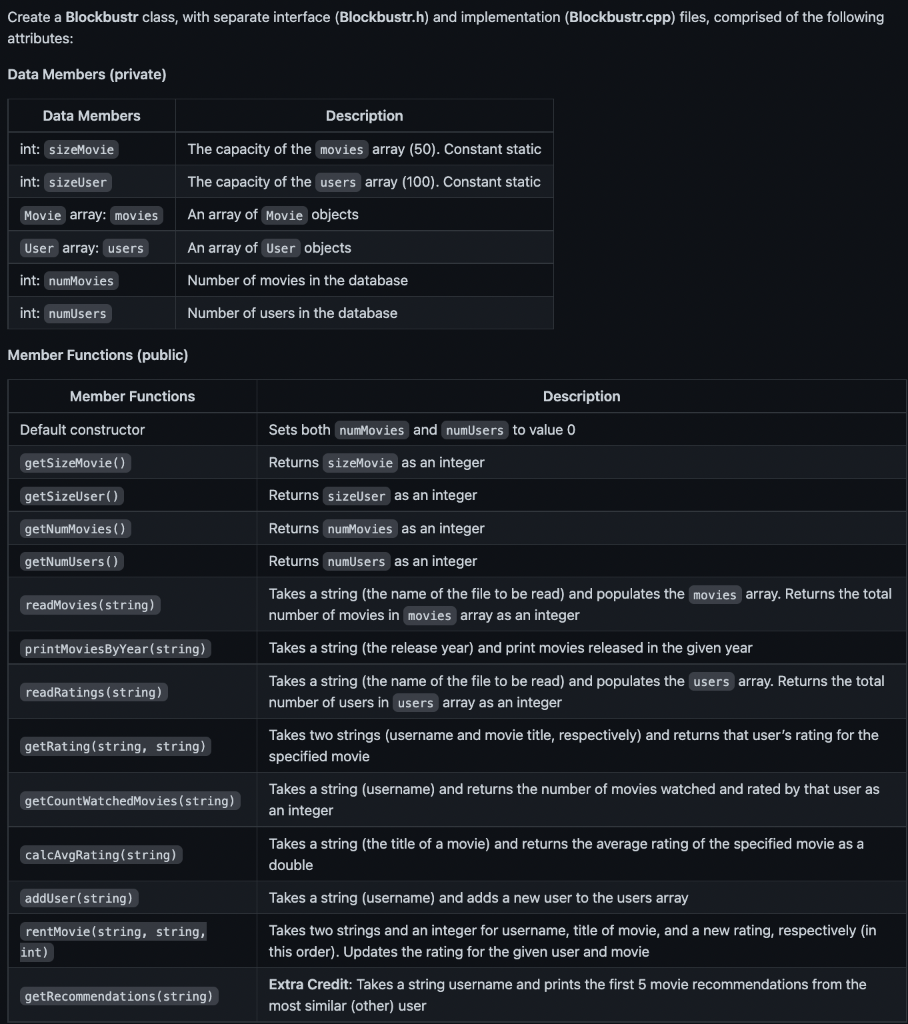 Create a Blockbustr class, with separate interface (Blockbustr.h) and implementation (Blockbustr.cpp) files, comprised of the following attributes:

Data Members (private)

| Data Members | Description |
|---|---|
| int: sizeMovie | The capacity of the movies array (50). Constant static |
| int: sizeUser | The capacity of the users array (100). Constant static |
| Movie array: movies | An array of Movie objects |
| User array: users | An array of User objects |
| int: numMovies | Number of movies in the database |
| int: numUsers | Number of users in the database |

Member Functions (public)

| Member Functions | Description |
|---|---|
| Default constructor | Sets both numMovies and numUsers to value 0 |
| getSizeMovie() | Returns sizeMovie as an integer |
| getSizeUser() | Returns sizeUser as an integer |
| getNumMovies() | Returns numMovies as an integer |
| getNumUsers() | Returns numUsers as an integer |
| readMovies(string) | Takes a string (the name of the file to be read) and populates the movies array. Returns the total number of movies in movies array as an integer |
| printMoviesByYear(string) | Takes a string (the release year) and print movies released in the given year |
| readRatings(string) | Takes a string (the name of the file to be read) and populates the users array. Returns the total number of users in users array as an integer |
| getRating(string, string) | Takes two strings (username and movie title, respectively) and returns that user's rating for the specified movie |
| getCountWatchedMovies(string) | Takes a string (username) and returns the number of movies watched and rated by that user as an integer |
| calcAvgRating(string) | Takes a string (the title of a movie) and returns the average rating of the specified movie as a double |
| addUser(string) | Takes a string (username) and adds a new user to the users array |
| rentMovie(string, string, int) | Takes two strings and an integer for username, title of movie, and a new rating, respectively (in this order). Updates the rating for the given user and movie |
| getRecommendations(string) | Extra Credit: Takes a string username and prints the first 5 movie recommendations from the most similar (other) user |